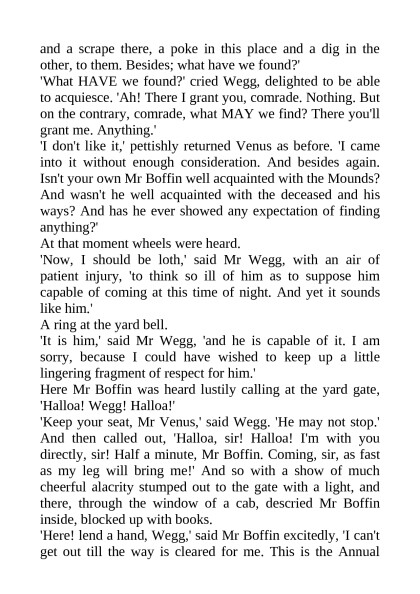 and a scrape there, a poke in this place and a dig in the other, to them. Besides; what have we found?'
'What HAVE we found?' cried Wegg, delighted to be able to acquiesce. 'Ah! There I grant you, comrade. Nothing. But on the contrary, comrade, what MAY we find? There you'll grant me. Anything.'
'I don't like it,' pettishly returned Venus as before. 'I came into it without enough consideration. And besides again. Isn't your own Mr Boffin well acquainted with the Mounds? And wasn't he well acquainted with the deceased and his ways? And has he ever showed any expectation of finding anything?'
At that moment wheels were heard.
'Now, I should be loth,' said Mr Wegg, with an air of patient injury, 'to think so ill of him as to suppose him capable of coming at this time of night. And yet it sounds like him.'
A ring at the yard bell.
'It is him,' said Mr Wegg, 'and he is capable of it. I am sorry, because I could have wished to keep up a little lingering fragment of respect for him.'
Here Mr Boffin was heard lustily calling at the yard gate, 'Halloa! Wegg! Halloa!'
'Keep your seat, Mr Venus,' said Wegg. 'He may not stop.' And then called out, 'Halloa, sir! Halloa! I'm with you directly, sir! Half a minute, Mr Boffin. Coming, sir, as fast as my leg will bring me!' And so with a show of much cheerful alacrity stumped out to the gate with a light, and there, through the window of a cab, descried Mr Boffin inside, blocked up with books.
'Here! lend a hand, Wegg,' said Mr Boffin excitedly, 'I can't get out till the way is cleared for me. This is the Annual